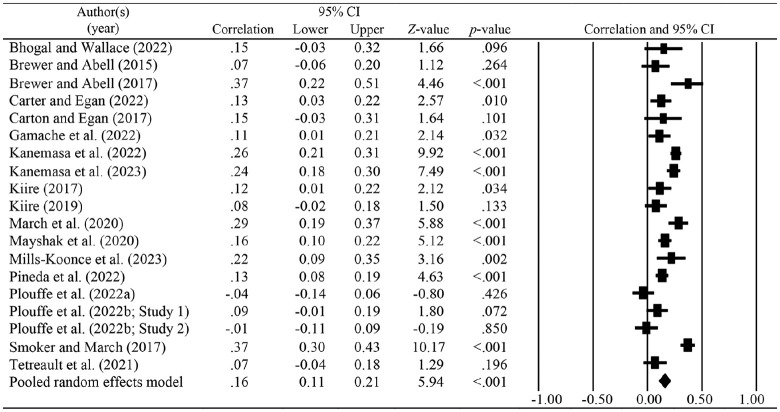 | Author(s) (year) | Correlation | 95% CI Lower | 95% CI Upper | Z-value | p-value | Correlation and 95% CI |
|---|---|---|---|---|---|---|
| Bhogal and Wallace (2022) | .15 | -0.03 | 0.32 | 1.66 | .096 | |
| Brewer and Abell (2015) | .07 | -0.06 | 0.20 | 1.12 | .264 | |
| Brewer and Abell (2017) | .37 | 0.22 | 0.51 | 4.46 | <.001 | |
| Carter and Egan (2022) | .13 | 0.03 | 0.22 | 2.57 | .010 | |
| Carton and Egan (2017) | .15 | -0.03 | 0.31 | 1.64 | .101 | |
| Gamache et al. (2022) | .11 | 0.01 | 0.21 | 2.14 | .032 | |
| Kanemasa et al. (2022) | .26 | 0.21 | 0.31 | 9.92 | <.001 | |
| Kanemasa et al. (2023) | .24 | 0.18 | 0.30 | 7.49 | <.001 | |
| Kiire (2017) | .12 | 0.01 | 0.22 | 2.12 | .034 | |
| Kiire (2019) | .08 | -0.02 | 0.18 | 1.50 | .133 | |
| March et al. (2020) | .29 | 0.19 | 0.37 | 5.88 | <.001 | |
| Mayshak et al. (2020) | .16 | 0.10 | 0.22 | 5.12 | <.001 | |
| Mills-Koonce et al. (2023) | .22 | 0.09 | 0.35 | 3.16 | .002 | |
| Pineda et al. (2022) | .13 | 0.08 | 0.19 | 4.63 | <.001 | |
| Plouffe et al. (2022a) | -.04 | -0.14 | 0.06 | -0.80 | .426 | |
| Plouffe et al. (2022b; Study 1) | .09 | -0.01 | 0.19 | 1.80 | .072 | |
| Plouffe et al. (2022b; Study 2) | -.01 | -0.11 | 0.09 | -0.19 | .850 | |
| Smoker and March (2017) | .37 | 0.30 | 0.43 | 10.17 | <.001 | |
| Tetreault et al. (2021) | .07 | -0.04 | 0.18 | 1.29 | .196 | |
| Pooled random effects model | .16 | 0.11 | 0.21 | 5.94 | <.001 | |

-1.00 -0.50 0.00 0.50 1.00